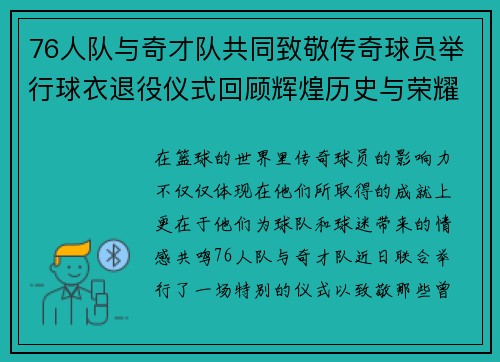 76人队与奇才队共同致敬传奇球员举行球衣退役仪式回顾辉煌历史与荣耀

在篮球的世界里传奇球员的影响力不仅仅体现在他们所取得的成就上更在于他们为球队和球迷带来的情感共鸣76人队与奇才队近日联合举行了一场特别的仪式以致敬那些曾